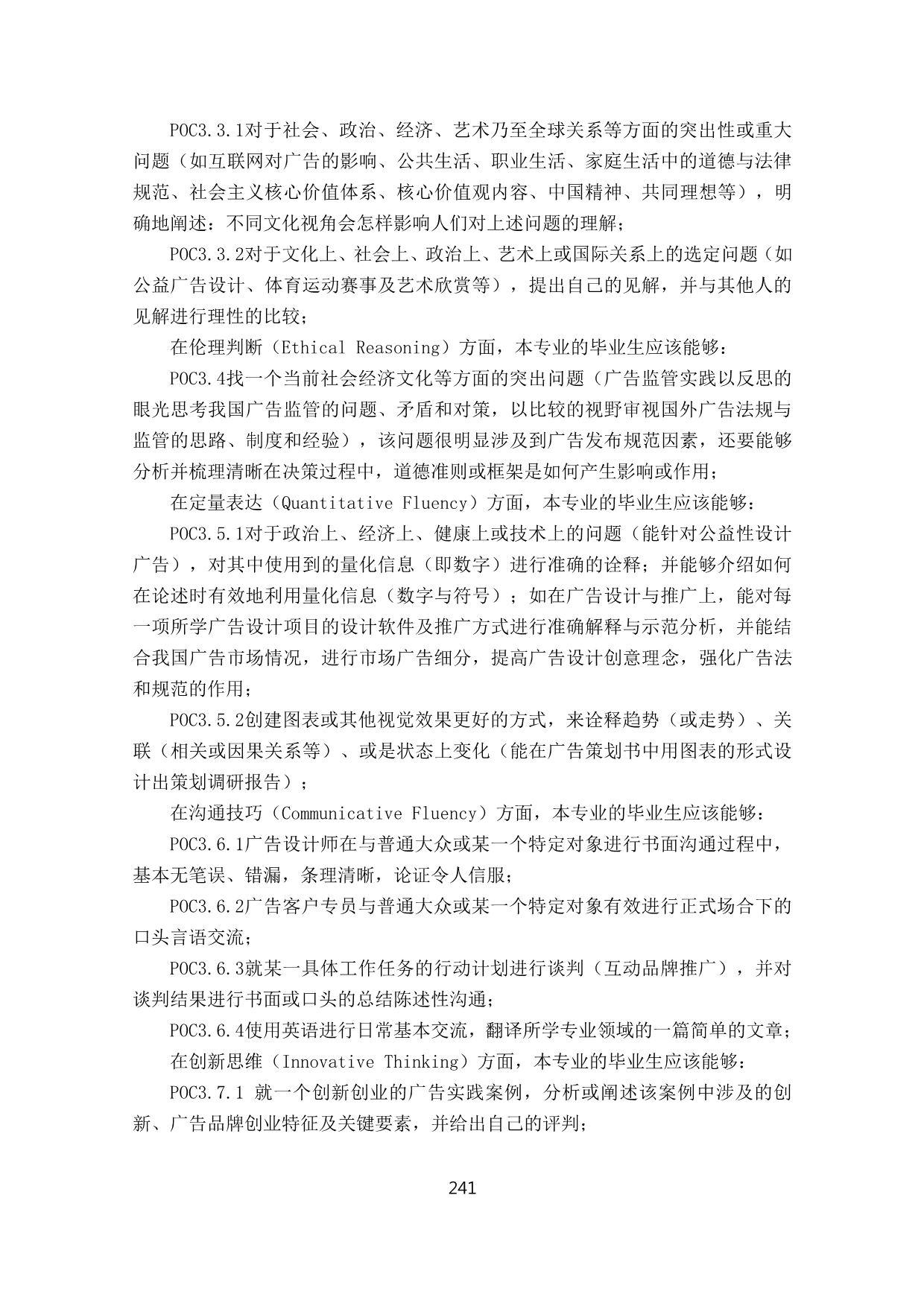 POC3.3.1对于社会、政治、经济、艺术乃至全球关系等方面的突出性或重大问题（如互联网对广告的影响、公共生活、职业生活、家庭生活中的道德与法律规范、社会主义核心价值体系、核心价值观内容、中国精神、共同理想等），明确地阐述：不同文化视角会怎样影响人们对上述问题的理解；

POC3.3.2对于文化上、社会上、政治上、艺术上或国际关系上的选定问题（如公益广告设计、体育运动赛事及艺术欣赏等），提出自己的见解，并与其他人的见解进行理性的比较；

在伦理判断（Ethical Reasoning）方面，本专业的毕业生应该能够：

POC3.4找一个当前社会经济文化等方面的突出问题（广告监管实践以反思的眼光思考我国广告监管的问题、矛盾和对策，以比较的视野审视国外广告法规与监管的思路、制度和经验），该问题很明显涉及到广告发布规范因素，还要能够分析并梳理清晰在决策过程中，道德准则或框架是如何产生影响或作用；

在定量表达（Quantitative Fluency）方面，本专业的毕业生应该能够：

POC3.5.1对于政治上、经济上、健康上或技术上的问题（能针对公益性设计广告），对其中使用到的量化信息（即数字）进行准确的诠释；并能够介绍如何在论述时有效地利用量化信息（数字与符号）；如在广告设计与推广上，能对每一项所学广告设计项目的设计软件及推广方式进行准确解释与示范分析，并能结合我国广告市场情况，进行市场广告细分，提高广告设计创意理念，强化广告法和规范的作用；

POC3.5.2创建图表或其他视觉效果更好的方式，来诠释趋势（或走势）、关联（相关或因果关系等）、或是状态上变化（能在广告策划书中用图表的形式设计出策划调研报告）；

在沟通技巧（Communicative Fluency）方面，本专业的毕业生应该能够：

POC3.6.1广告设计师在与普通大众或某一个特定对象进行书面沟通过程中，基本无笔误、错漏，条理清晰，论证令人信服；

POC3.6.2广告客户专员与普通大众或某一个特定对象有效进行正式场合下的口头言语交流；

POC3.6.3就某一具体工作任务的行动计划进行谈判（互动品牌推广），并对谈判结果进行书面或口头的总结陈述性沟通；

POC3.6.4使用英语进行日常基本交流，翻译所学专业领域的一篇简单的文章；

在创新思维（Innovative Thinking）方面，本专业的毕业生应该能够：

POC3.7.1 就一个创新创业的广告实践案例，分析或阐述该案例中涉及的创新、广告品牌创业特征及关键要素，并给出自己的评判；

241